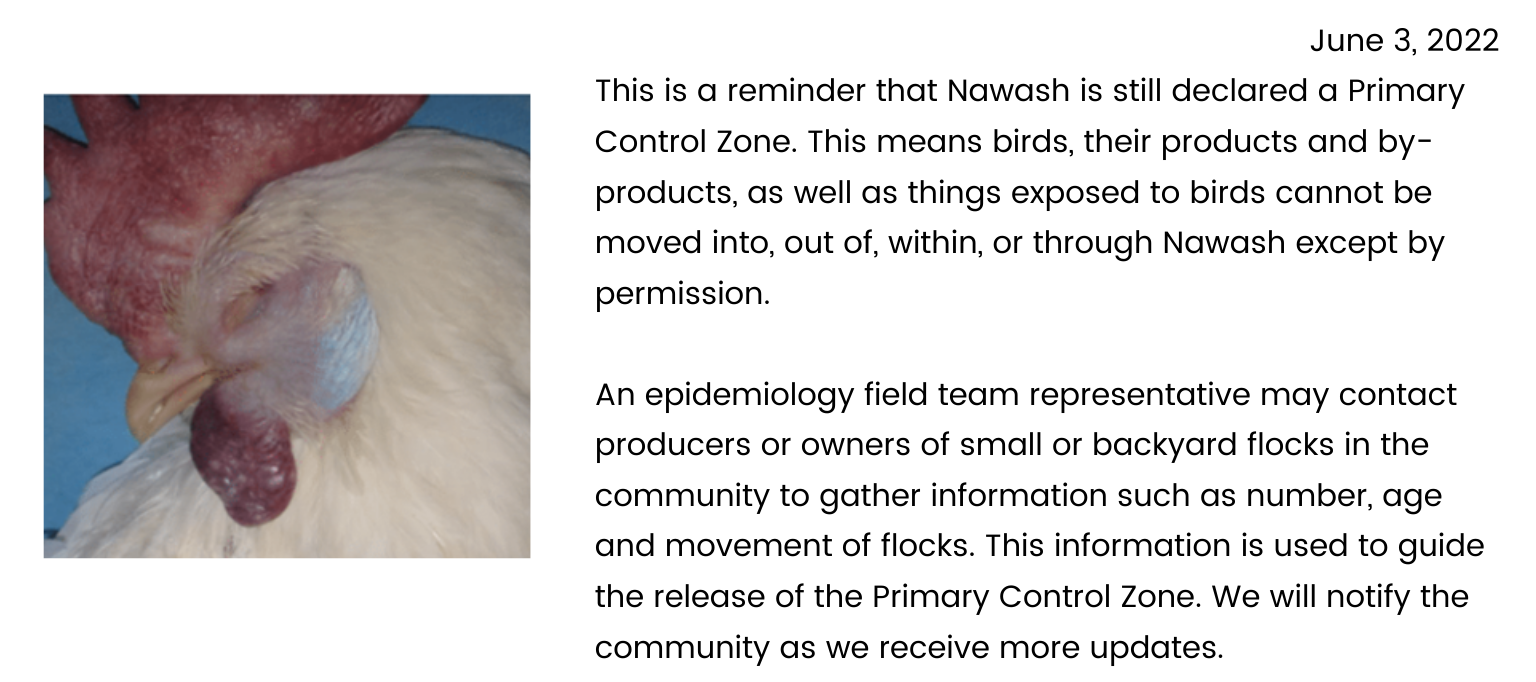 June 3, 2022

This is a reminder that Nawash is still declared a Primary Control Zone. This means birds, their products and by-products, as well as things exposed to birds cannot be moved into, out of, within, or through Nawash except by permission.

An epidemiology field team representative may contact producers or owners of small or backyard flocks in the community to gather information such as number, age and movement of flocks. This information is used to guide the release of the Primary Control Zone. We will notify the community as we receive more updates.